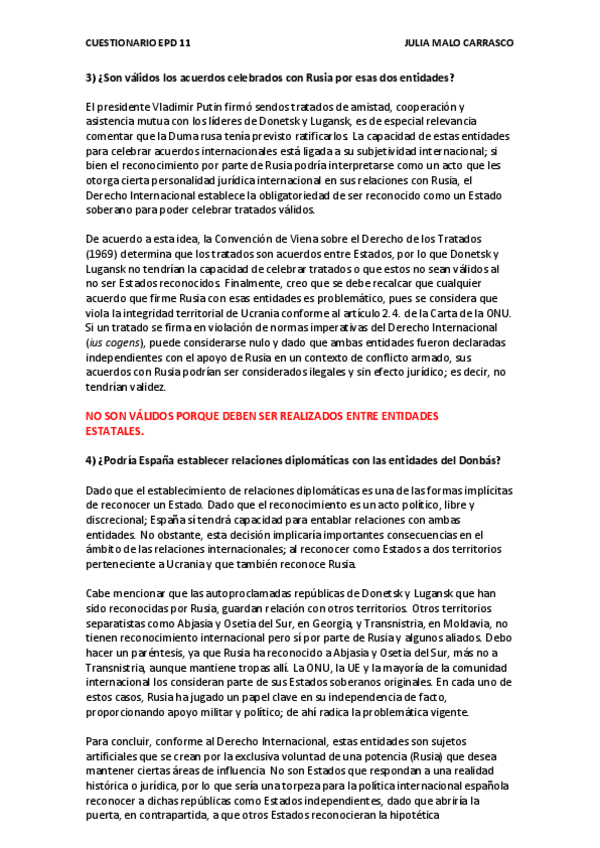 CUESTIONARIO EPD 11

JULIA MALO CARRASCO

3) ¿Son válidos los acuerdos celebrados con Rusia por esas dos entidades?

El presidente Vladimir Putin firmó sendos tratados de amistad, cooperación y asistencia mutua con los líderes de Donetsk y Lugansk, es de especial relevancia comentar que la Duma rusa tenía previsto ratificarlos. La capacidad de estas entidades para celebrar acuerdos internacionales está ligada a su subjetividad internacional; si bien el reconocimiento por parte de Rusia podría interpretarse como un acto que les otorga cierta personalidad jurídica internacional en sus relaciones con Rusia, el Derecho Internacional establece la obligatoriedad de ser reconocido como un Estado soberano para poder celebrar tratados válidos.

De acuerdo a esta idea, la Convención de Viena sobre el Derecho de los Tratados (1969) determina que los tratados son acuerdos entre Estados, por lo que Donetsk y Lugansk no tendrían la capacidad de celebrar tratados o que estos no sean válidos al no ser Estados reconocidos. Finalmente, creo que se debe recalcar que cualquier acuerdo que firme Rusia con esas entidades es problemático, pues se considera que viola la integridad territorial de Ucrania conforme al artículo 2.4. de la Carta de la ONU. Si un tratado se firma en violación de normas imperativas del Derecho Internacional (ius cogens), puede considerarse nulo y dado que ambas entidades fueron declaradas independientes con el apoyo de Rusia en un contexto de conflicto armado, sus acuerdos con Rusia podrían ser considerados ilegales y sin efecto jurídico; es decir, no tendrían validez.

NO SON VÁLIDOS PORQUE DEBEN SER REALIZADOS ENTRE ENTIDADES ESTATALES.

4) ¿Podría España establecer relaciones diplomáticas con las entidades del Donbás?

Dado que el establecimiento de relaciones diplomáticas es una de las formas implícitas de reconocer un Estado. Dado que el reconocimiento es un acto político, libre y discrecional; España sí tendrá capacidad para entablar relaciones con ambas entidades. No obstante, esta decisión implicaría importantes consecuencias en el ámbito de las relaciones internacionales; al reconocer como Estados a dos territorios perteneciente a Ucrania y que también reconoce Rusia.

Cabe mencionar que las autoproclamadas repúblicas de Donetsk y Lugansk que han sido reconocidas por Rusia, guardan relación con otros territorios. Otros territorios separatistas como Abjasia y Osetia del Sur, en Georgia, y Transnistria, en Moldavia, no tienen reconocimiento internacional pero sí por parte de Rusia y algunos aliados. Debo hacer un paréntesis, ya que Rusia ha reconocido a Abjasia y Osetia del Sur, más no a Transnistria, aunque mantiene tropas allí. La ONU, la UE y la mayoría de la comunidad internacional los consideran parte de sus Estados soberanos originales. En cada uno de estos casos, Rusia ha jugado un papel clave en su independencia de facto, proporcionando apoyo militar y político; de ahí radica la problemática vigente.

Para concluir, conforme al Derecho Internacional, estas entidades son sujetos artificiales que se crean por la exclusiva voluntad de una potencia (Rusia) que desea mantener ciertas áreas de influencia. No son Estados que respondan a una realidad histórica o jurídica, por lo que sería una torpeza para la política internacional española reconocer a dichas repúblicas como Estados independientes, dado que abriría la puerta, en contrapartida, a que otros Estados reconocieran la hipotética